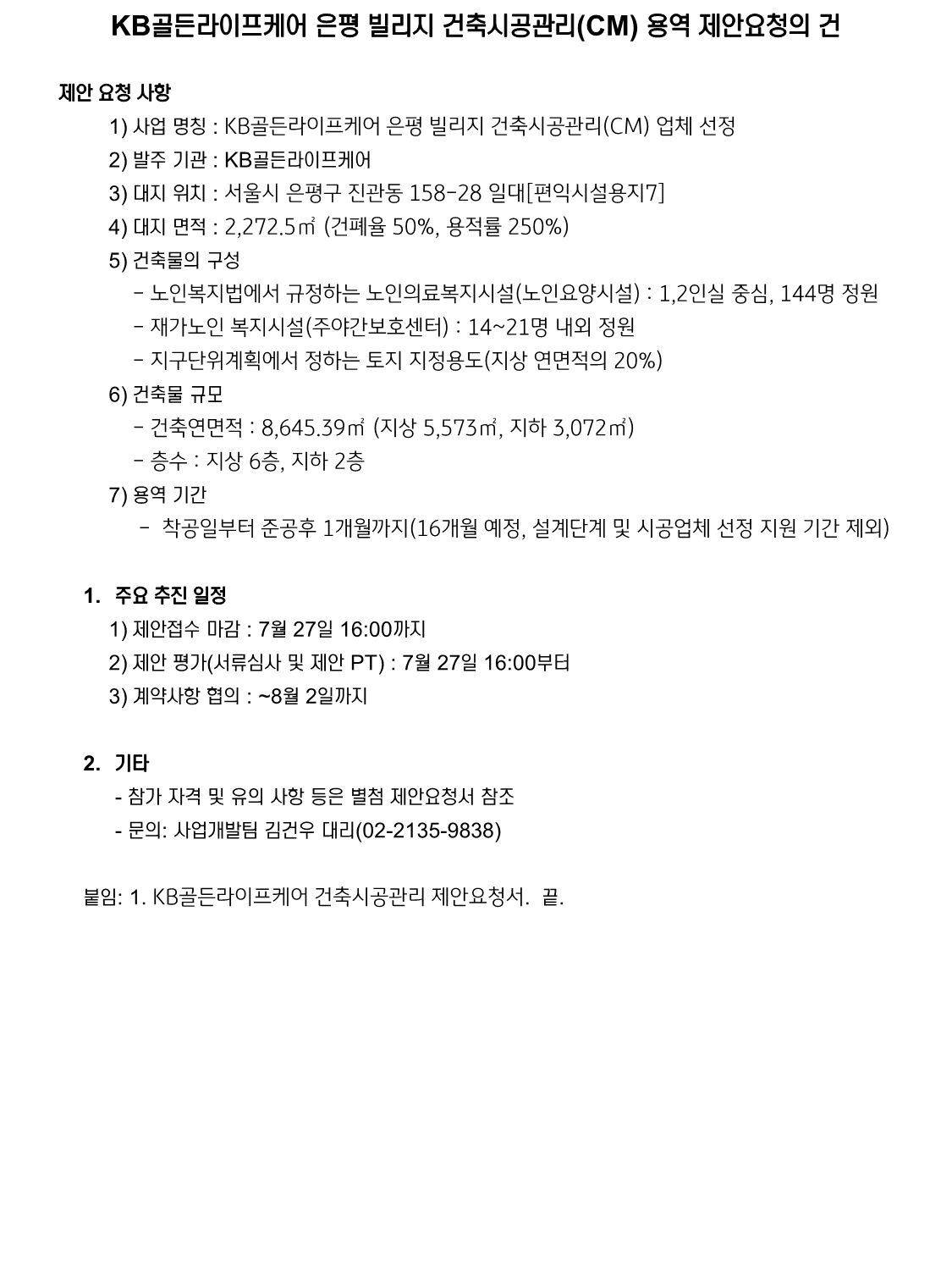 KB골든라이프케어 은평 빌리지 건축시공관리(CM) 용역 제안요청의 건

제안 요청 사항

1) 사업 명칭 : KB골든라이프케어 은평 빌리지 건축시공관리(CM) 업체 선정

2) 발주 기관 : KB골든라이프케어

3) 대지 위치 : 서울시 은평구 진관동 158-28 일대[편익시설용지7]

4) 대지 면적 : 2,272.5㎡ (건폐율 50%, 용적률 250%)

5) 건축물의 구성

- 노인복지법에서 규정하는 노인의료복지시설(노인요양시설) : 1,2인실 중심, 144명 정원

- 재가노인 복지시설(주야간보호센터) : 14~21명 내외 정원

- 지구단위계획에서 정하는 토지 지정용도(지상 연면적의 20%)

6) 건축물 규모

- 건축연면적 : 8,645.39㎡ (지상 5,573㎡, 지하 3,072㎡)

- 층수 : 지상 6층, 지하 2층

7) 용역 기간

- 착공일부터 준공후 1개월까지(16개월 예정, 설계단계 및 시공업체 선정 지원 기간 제외)

1. 주요 추진 일정

1) 제안접수 마감 : 7월 27일 16:00까지

2) 제안 평가(서류심사 및 제안 PT) : 7월 27일 16:00부터

3) 계약사항 협의 : ~8월 2일까지

2. 기타

- 참가 자격 및 유의 사항 등은 별첨 제안요청서 참조

- 문의: 사업개발팀 김건우 대리(02-2135-9838)

붙임: 1. KB골든라이프케어 건축시공관리 제안요청서. 끝.